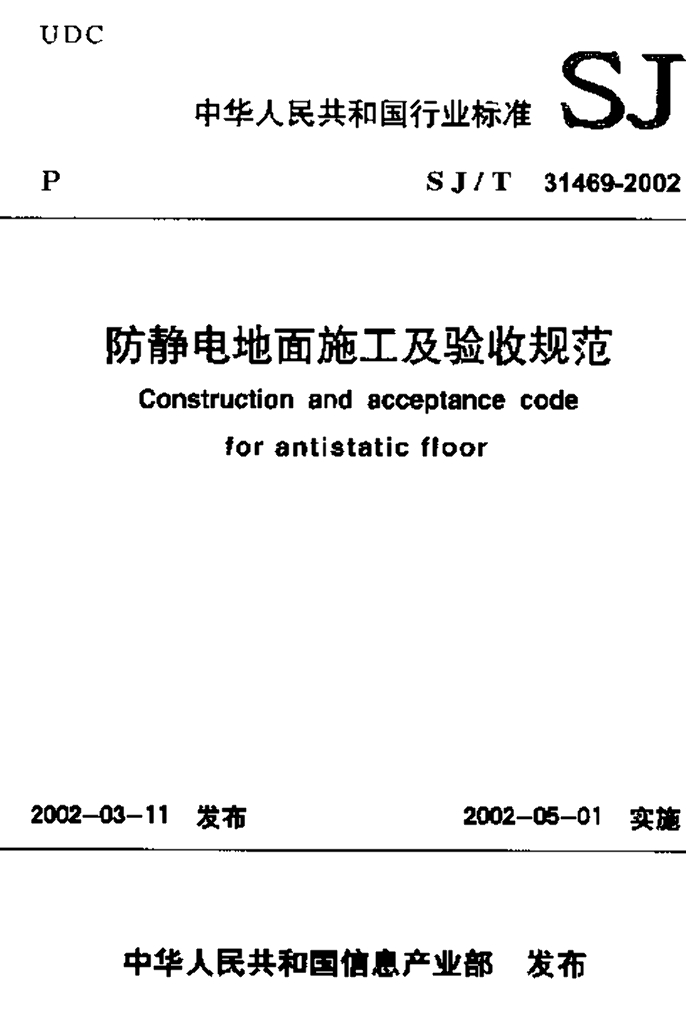 UDC

中华人民共和国行业标准 SJ

P

SJ/T 31469-2002

防静电地面施工及验收规范

Construction and acceptance code for antistatic floor

2002-03-11 发布

2002-05-01 实施

中华人民共和国信息产业部 发布